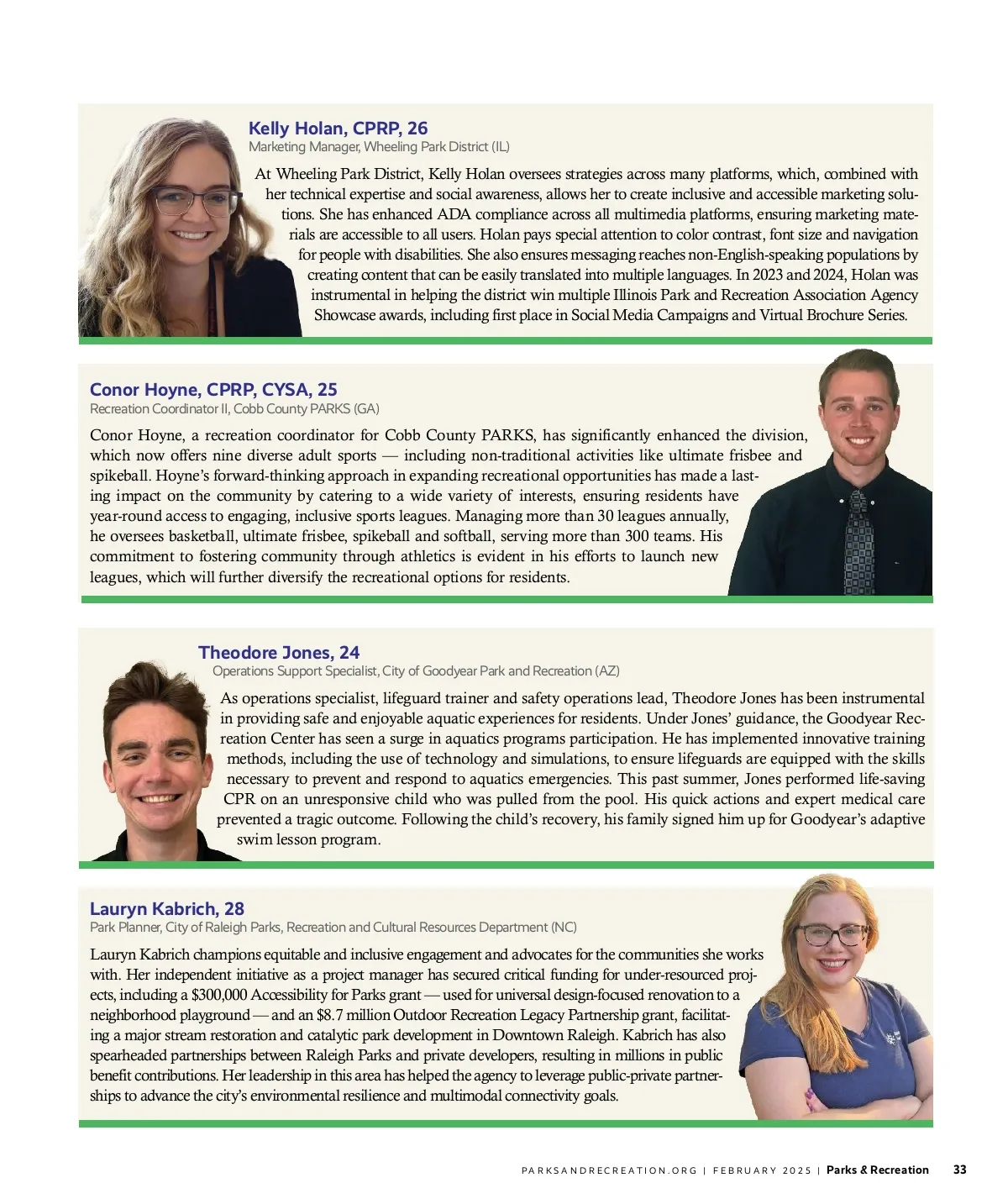 Kelly Holan, CPRP, 26
Marketing Manager, Wheeling Park District (IL)

At Wheeling Park District, Kelly Holan oversees strategies across many platforms, which, combined with her technical expertise and social awareness, allows her to create inclusive and accessible marketing solutions. She has enhanced ADA compliance across all multimedia platforms, ensuring marketing materials are accessible to all users. Holan pays special attention to color contrast, font size and navigation for people with disabilities. She also ensures messaging reaches non-English-speaking populations by creating content that can be easily translated into multiple languages. In 2023 and 2024, Holan was instrumental in helping the district win multiple Illinois Park and Recreation Association Agency Showcase awards, including first place in Social Media Campaigns and Virtual Brochure Series.

Conor Hoyne, CPRP, CYSA, 25
Recreation Coordinator II, Cobb County PARKS (GA)

Conor Hoyne, a recreation coordinator for Cobb County PARKS, has significantly enhanced the division, which now offers nine diverse adult sports — including non-traditional activities like ultimate frisbee and spikeball. Hoyne's forward-thinking approach in expanding recreational opportunities has made a lasting impact on the community by catering to a wide variety of interests, ensuring residents have year-round access to engaging, inclusive sports leagues. Managing more than 30 leagues annually, he oversees basketball, ultimate frisbee, spikeball and softball, serving more than 300 teams. His commitment to fostering community through athletics is evident in his efforts to launch new leagues, which will further diversify the recreational options for residents.

Theodore Jones, 24
Operations Support Specialist, City of Goodyear Park and Recreation (AZ)

As operations specialist, lifeguard trainer and safety operations lead, Theodore Jones has been instrumental in providing safe and enjoyable aquatic experiences for residents. Under Jones' guidance, the Goodyear Recreation Center has seen a surge in aquatics programs participation. He has implemented innovative training methods, including the use of technology and simulations, to ensure lifeguards are equipped with the skills necessary to prevent and respond to aquatics emergencies. This past summer, Jones performed life-saving CPR on an unresponsive child who was pulled from the pool. His quick actions and expert medical care prevented a tragic outcome. Following the child's recovery, his family signed him up for Goodyear's adaptive swim lesson program.

Lauryn Kabrich, 28
Park Planner, City of Raleigh Parks, Recreation and Cultural Resources Department (NC)

Lauryn Kabrich champions equitable and inclusive engagement and advocates for the communities she works with. Her independent initiative as a project manager has secured critical funding for under-resourced projects, including a $300,000 Accessibility for Parks grant — used for universal design-focused renovation to a neighborhood playground — and an $8.7 million Outdoor Recreation Legacy Partnership grant, facilitating a major stream restoration and catalytic park development in Downtown Raleigh. Kabrich has also spearheaded partnerships between Raleigh Parks and private developers, resulting in millions in public benefit contributions. Her leadership in this area has helped the agency to leverage public-private partnerships to advance the city's environmental resilience and multimodal connectivity goals.

PARKSANDRECREATION.ORG | FEBRUARY 2025 | Parks & Recreation 33